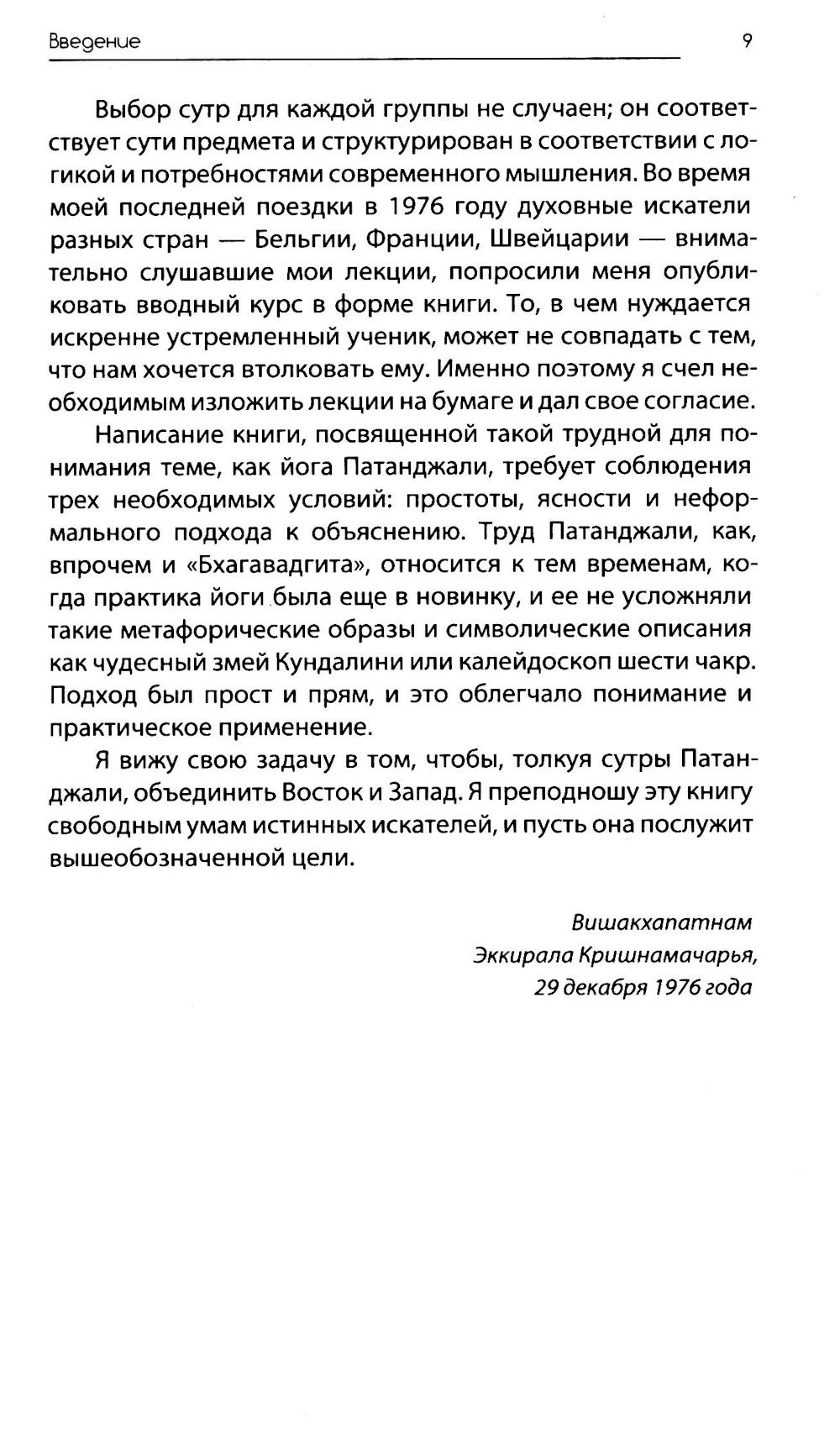 Введение 9

Выбор сутр для каждой группы не случаен; он соответствует сути предмета и структурирован в соответствии с логикой и потребностями современного мышления. Во время моей последней поездки в 1976 году духовные искатели разных стран — Бельгии, Франции, Швейцарии — внимательно слушавшие мои лекции, попросили меня опубликовать вводный курс в форме книги. То, в чем нуждается искренне устремленный ученик, может не совпадать с тем, что нам хочется втолковать ему. Именно поэтому я счел необходимым изложить лекции на бумаге и дал свое согласие.

Написание книги, посвященной такой трудной для понимания теме, как йога Патанджали, требует соблюдения трех необходимых условий: простоты, ясности и неформального подхода к объяснению. Труд Патанджали, как, впрочем и «Бхагавадгита», относится к тем временам, когда практика йоги была еще в новинку, и ее не усложняли такие метафорические образы и символические описания как чудесный змей Кундалини или калейдоскоп шести чакр. Подход был прост и прям, и это облегчало понимание и практическое применение.

Я вижу свою задачу в том, чтобы, толкуя сутры Патанджали, объединить Восток и Запад. Я преподношу эту книгу свободным умам истинных искателей, и пусть она послужит вышеобозначенной цели.

Вишакхапатнам
Эккирала Кришнамачарья,
29 декабря 1976 года